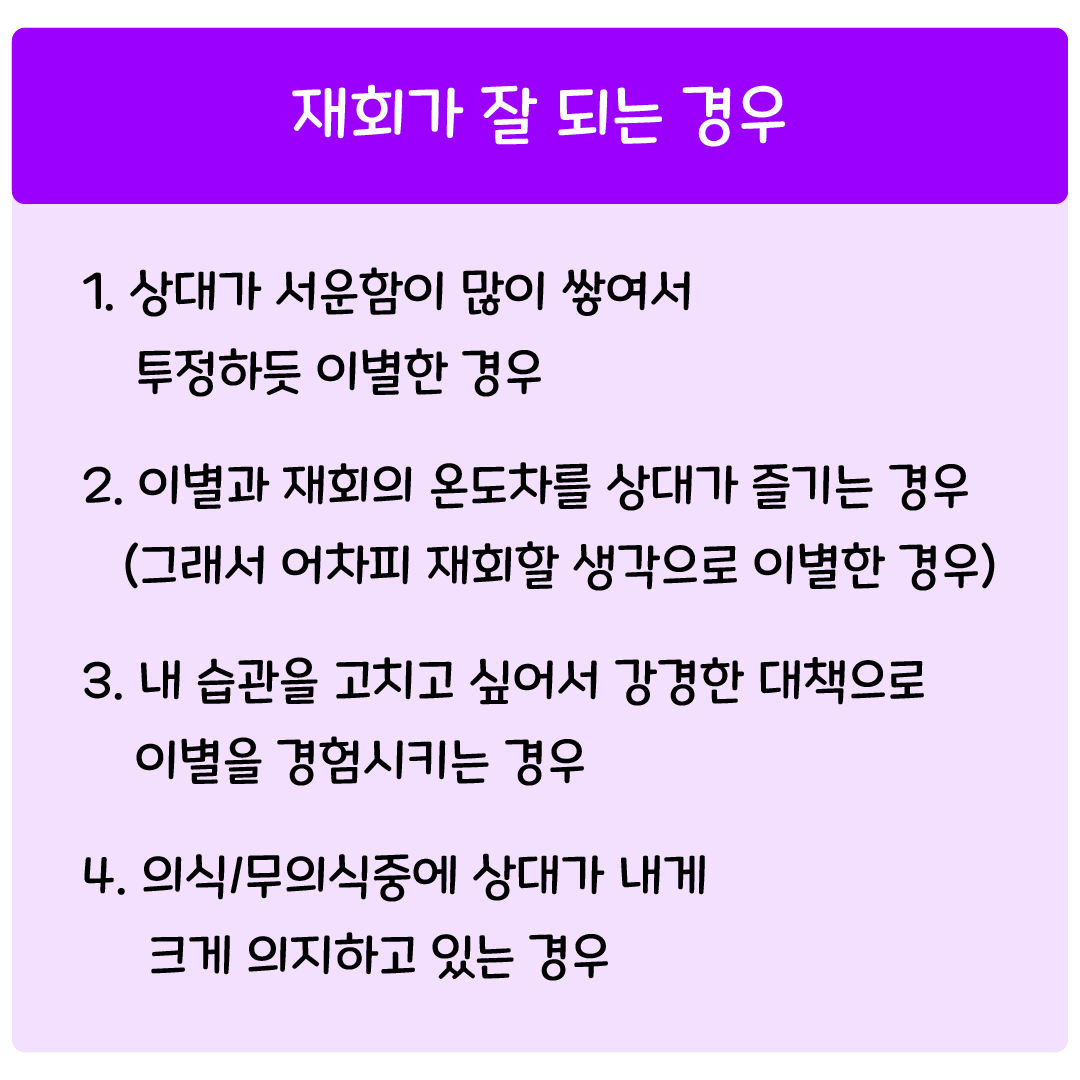 재회가 잘 되는 경우

1. 상대가 서운함이 많이 쌓여서 투정하듯 이별한 경우

2. 이별과 재회의 온도차를 상대가 즐기는 경우 (그래서 어차피 재회할 생각으로 이별한 경우)

3. 내 습관을 고치고 싶어서 강경한 대책으로 이별을 경험시키는 경우

4. 의식/무의식중에 상대가 내게 크게 의지하고 있는 경우